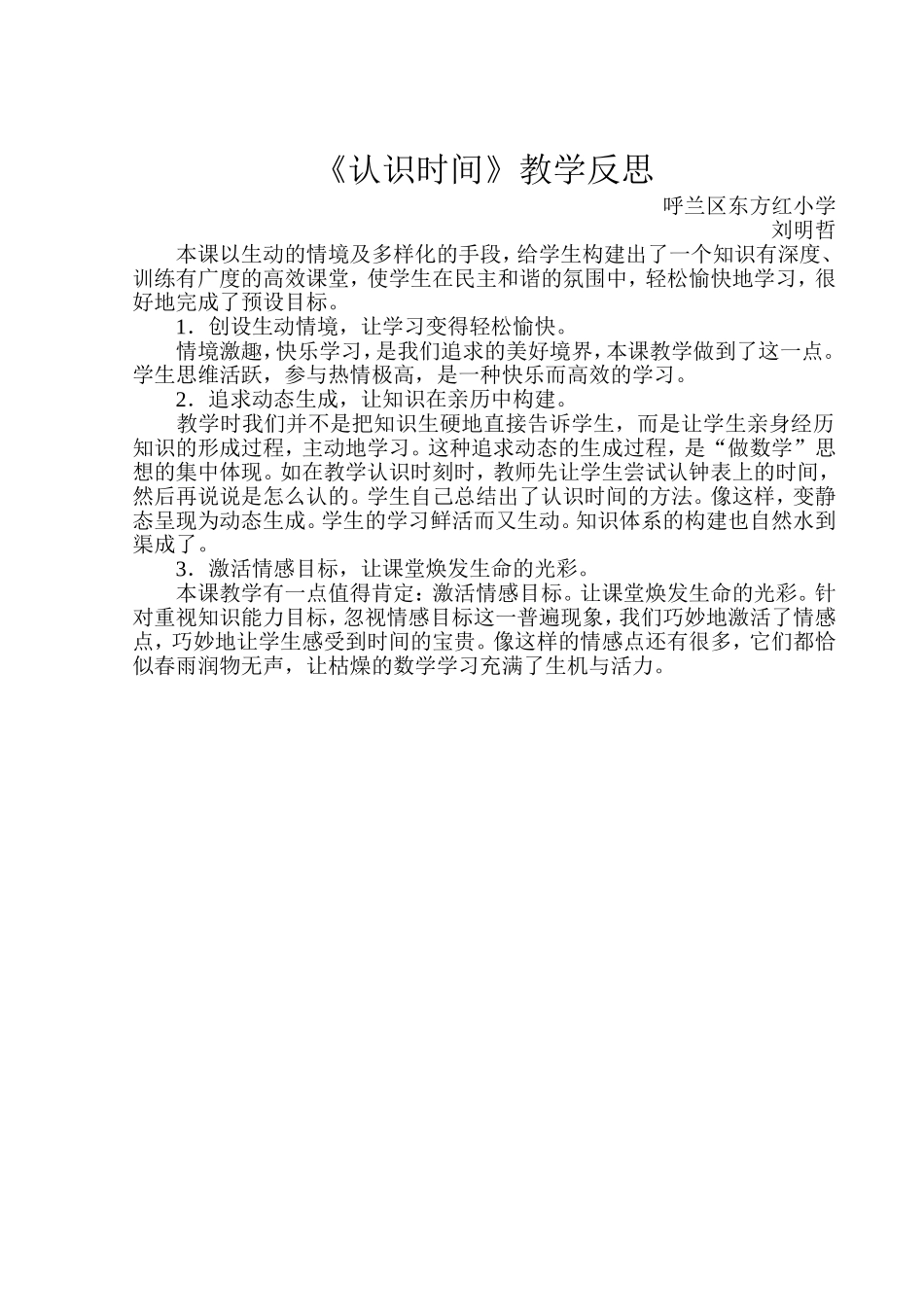 《认识时间》教学反思

呼兰区东方红小学
刘明哲

本课以生动的情境及多样化的手段，给学生构建出了一个知识有深度、训练有广度的高效课堂，使学生在民主和谐的氛围中，轻松愉快地学习，很好地完成了预设目标。

1．创设生动情境，让学习变得轻松愉快。

情境激趣，快乐学习，是我们追求的美好境界，本课教学做到了这一点。学生思维活跃，参与热情极高，是一种快乐而高效的学习。

2．追求动态生成，让知识在亲历中构建。

教学时我们并不是把知识生硬地直接告诉学生，而是让学生亲身经历知识的形成过程，主动地学习。这种追求动态的生成过程，是“做数学”思想的集中体现。如在教学认识时刻时，教师先让学生尝试认钟表上的时间，然后再说说是怎么认的。学生自己总结出了认识时间的方法。像这样，变静态呈现为动态生成。学生的学习鲜活而又生动。知识体系的构建也自然水到渠成了。

3．激活情感目标，让课堂焕发生命的光彩。

本课教学有一点值得肯定：激活情感目标。让课堂焕发生命的光彩。针对重视知识能力目标，忽视情感目标这一普遍现象，我们巧妙地激活了情感点，巧妙地让学生感受到时间的宝贵。像这样的情感点还有很多，它们都恰似春雨润物无声，让枯燥的数学学习充满了生机与活力。